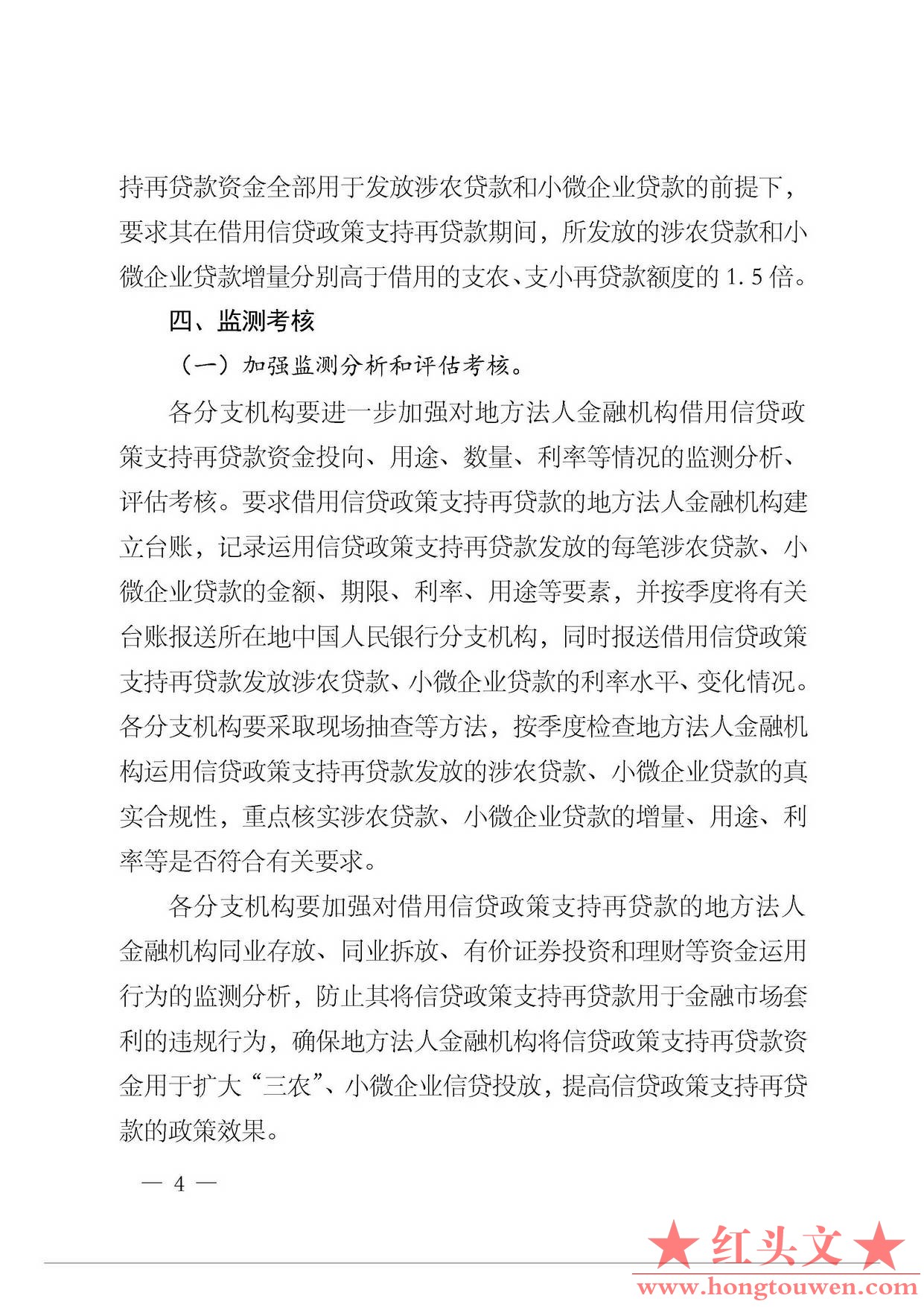 持再贷款资金全部用于发放涉农贷款和小微企业贷款的前提下，要求其在借用信贷政策支持再贷款期间，所发放的涉农贷款和小微企业贷款增量分别高于借用的支农、支小再贷款额度的 1.5 倍。

四、监测考核

（一）加强监测分析和评估考核。

各分支机构要进一步加强对地方法人金融机构借用信贷政策支持再贷款资金投向、用途、数量、利率等情况的监测分析、评估考核。要求借用信贷政策支持再贷款的地方法人金融机构建立台账，记录运用信贷政策支持再贷款发放的每笔涉农贷款、小微企业贷款的金额、期限、利率、用途等要素，并按季度将有关台账报送所在地中国人民银行分支机构，同时报送借用信贷政策支持再贷款发放涉农贷款、小微企业贷款的利率水平、变化情况。各分支机构要采取现场抽查等方法，按季度检查地方法人金融机构运用信贷政策支持再贷款发放的涉农贷款、小微企业贷款的真实合规性，重点核实涉农贷款、小微企业贷款的增量、用途、利率等是否符合有关要求。

各分支机构要加强对借用信贷政策支持再贷款的地方法人金融机构同业存放、同业拆放、有价证券投资和理财等资金运用行为的监测分析，防止其将信贷政策支持再贷款用于金融市场套利的违规行为，确保地方法人金融机构将信贷政策支持再贷款资金用于扩大“三农”、小微企业信贷投放，提高信贷政策支持再贷款的政策效果。

— 4 —

★红头文★
www.hongtouwen.com